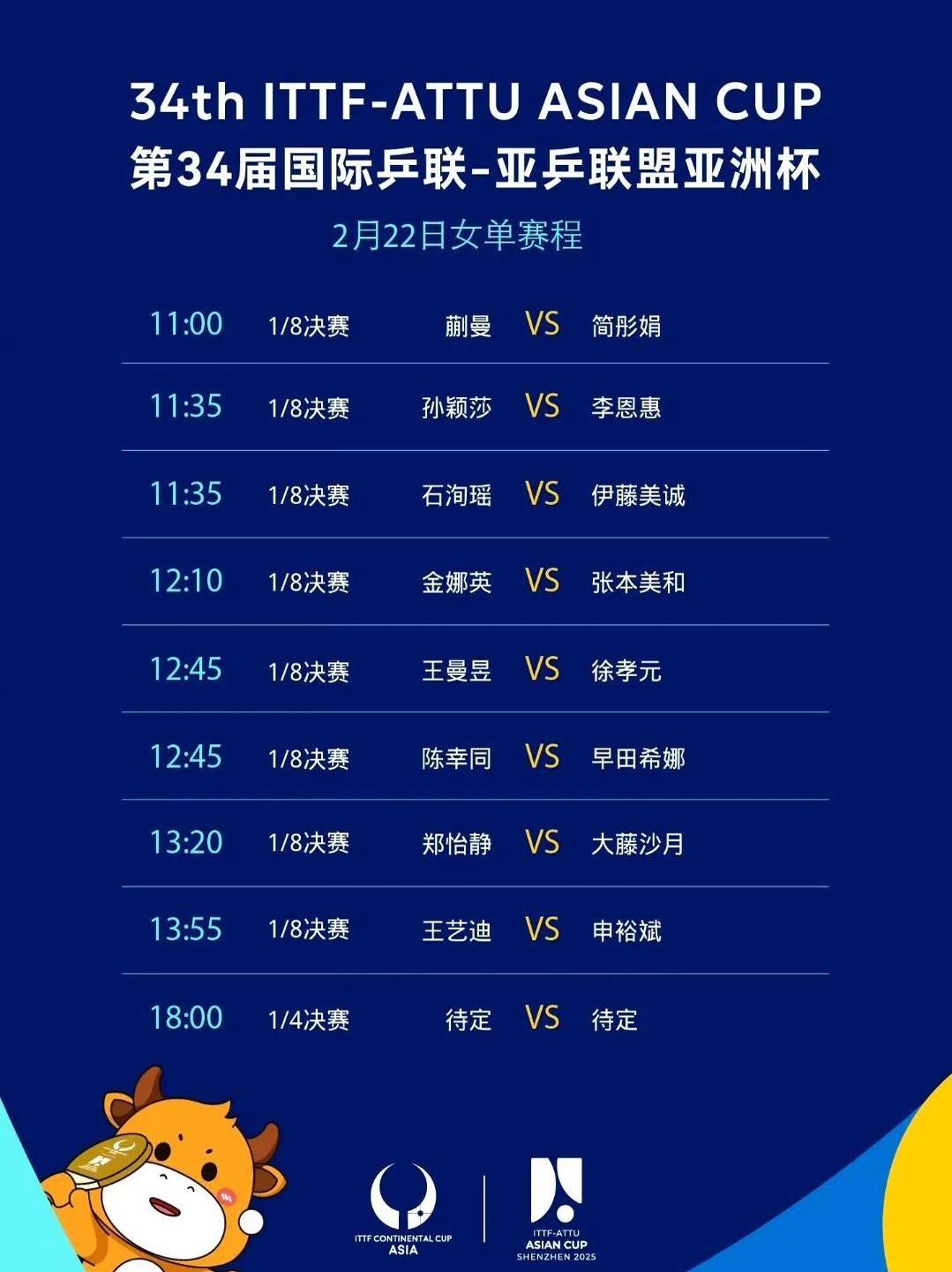 34th ITTF-ATTU ASIAN CUP
第34届国际乒联-亚乒联盟亚洲杯
2月22日女单赛程

| 11:00 | 1/8决赛 | 蒯曼 | VS | 简彤娟 |
|---|---|---|---|---|
| 11:35 | 1/8决赛 | 孙颖莎 | VS | 李恩惠 |
| 11:35 | 1/8决赛 | 石洵瑶 | VS | 伊藤美诚 |
| 12:10 | 1/8决赛 | 金娜英 | VS | 张本美和 |
| 12:45 | 1/8决赛 | 王曼昱 | VS | 徐孝元 |
| 12:45 | 1/8决赛 | 陈幸同 | VS | 早田希娜 |
| 13:20 | 1/8决赛 | 郑怡静 | VS | 大藤沙月 |
| 13:55 | 1/8决赛 | 王艺迪 | VS | 申裕斌 |
| 18:00 | 1/4决赛 | 待定 | VS | 待定 |

ITTF CONTINENTAL CUP
ASIA

ITTF-ATTU
ASIAN CUP
SHENZHEN 2025